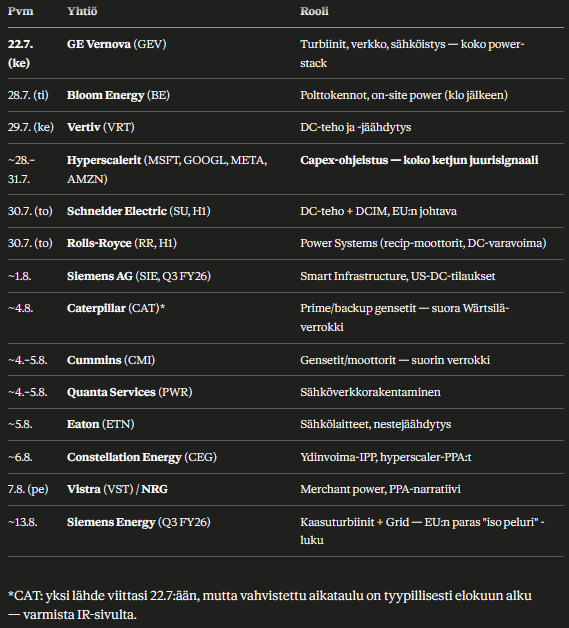 | Pvm | Yhtiö | Rooli |
|---|---|---|
| 22.7. (ke) | GE Vernova (GEV) | Turbiinit, verkko, sähköistys — koko power-stack |
| 28.7. (ti) | Bloom Energy (BE) | Polttokennot, on-site power (klo jälkeen) |
| 29.7. (ke) | Vertiv (VRT) | DC-teho ja -jäähdytys |
| ~28.–31.7. | Hyperscalerit (MSFT, GOOGL, META, AMZN) | Capex-ohjeistus — koko ketjun juurisignaali |
| 30.7. (to) | Schneider Electric (SU, H1) | DC-teho + DCIM, EU:n johtava |
| 30.7. (to) | Rolls-Royce (RR, H1) | Power Systems (recip-moottorit, DC-varavoima) |
| ~1.8. | Siemens AG (SIE, Q3 FY26) | Smart Infrastructure, US-DC-tilaukset |
| ~4.8. | Caterpillar (CAT)* | Prime/backup gensetit — suora Wärtsilä-verrokki |
| ~4.–5.8. | Cummins (CMI) | Gensetit/moottorit — suorin verrokki |
| ~4.–5.8. | Quanta Services (PWR) | Sähköverkkorakentaminen |
| ~5.8. | Eaton (ETN) | Sähkölaitteet, nestejäähdytys |
| ~6.8. | Constellation Energy (CEG) | Ydinvoima-IPP, hyperscaler-PPA:t |
| 7.8. (pe) | Vistra (VST) / NRG | Merchant power, PPA-narratiivi |
| ~13.8. | Siemens Energy (Q3 FY26) | Kaasuturbiinit + Grid — EU:n paras "iso peluri" -luku |

*CAT: yksi lähde viittasi 22.7:ään, mutta vahvistettu aikataulu on tyypillisesti elokuun alku — varmista IR-sivulta.